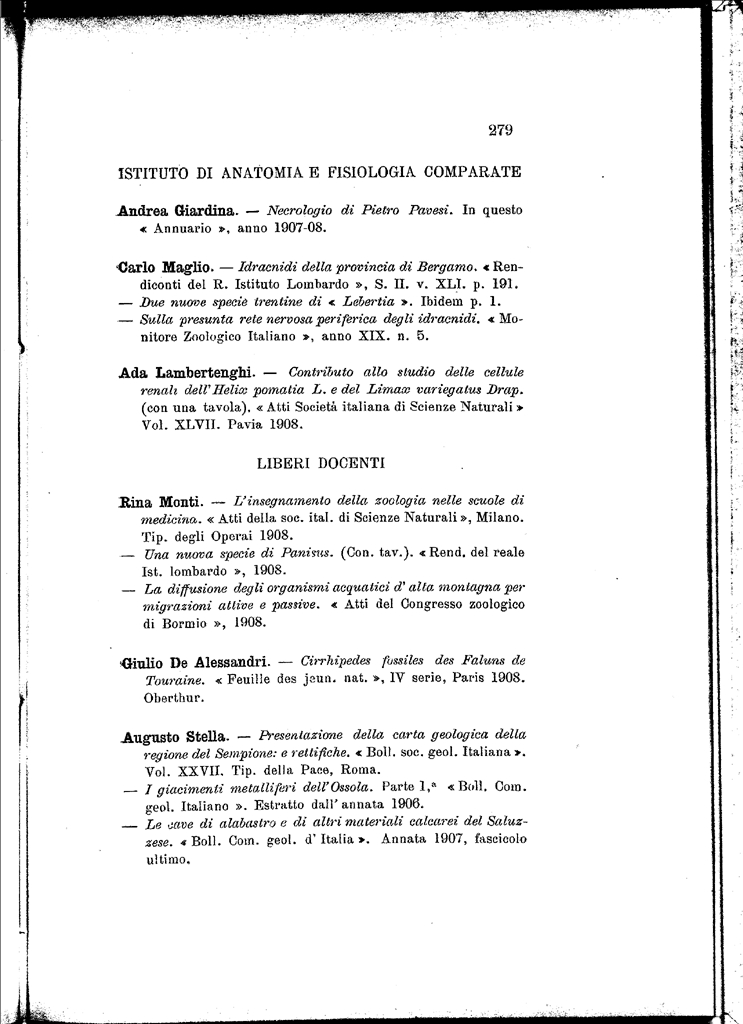 279

ISTITUTO DI ANATOMIA E FISIOLOGIA COMPARATE

Andrea Giardina. — Necrologio di Pietro Pavesi. In questo « Annuario », anno 1907-08.

Carlo Maglio. — Idracnidi della provincia di Bergamo. « Rendiconti del R. Istituto Lombardo », S. II. v. XLI. p. 191.
— Due nuove specie trentine di « Lebertia ». Ibidem p. 1.
— Sulla presunta rete nervosa periferica degli idracnidi. « Monitore Zoologico Italiano », anno XIX. n. 5.

Ada Lambertenghi. — Contributo allo studio delle cellule renali dell'Helix pomatia L. e del Limax variegatus Drap. (con una tavola). « Atti Società italiana di Scienze Naturali » Vol. XLVII. Pavia 1908.

LIBERI DOCENTI

Rina Monti. — L'insegnamento della zoologia nelle scuole di medicina. « Atti della soc. ital. di Scienze Naturali », Milano. Tip. degli Operai 1908.
— Una nuova specie di Panisus. (Con. tav.). « Rend. del reale Ist. lombardo », 1908.
— La diffusione degli organismi acquatici d' alta montagna per migrazioni attive e passive. « Atti del Congresso zoologico di Bormio », 1908.

Giulio De Alessandri. — Cirrhipedes fossiles des Faluns de Touraine. « Feuille des jeun. nat. », IV serie, Paris 1908. Oberthur.

Augusto Stella. — Presentazione della carta geologica della regione del Sempione: e rettifiche. « Boll. soc. geol. Italiana ». Vol. XXVII. Tip. della Pace, Roma.
— I giacimenti metalliferi dell'Ossola. Parte 1.ª « Boll. Com. geol. Italiano ». Estratto dall' annata 1906.
— Le cave di alabastro e di altri materiali calcarei del Saluzzese. « Boll. Com. geol. d' Italia ». Annata 1907, fascicolo ultimo.